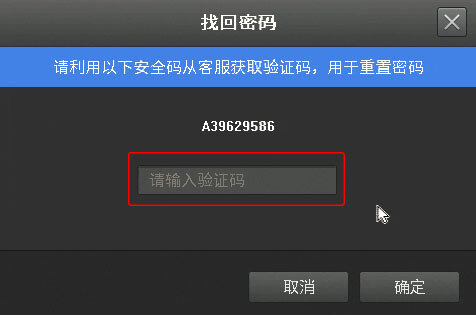 找回密码

请利用以下安全码从客服获取验证码，用于重置密码

A39629586

请输入验证码

取消

确定